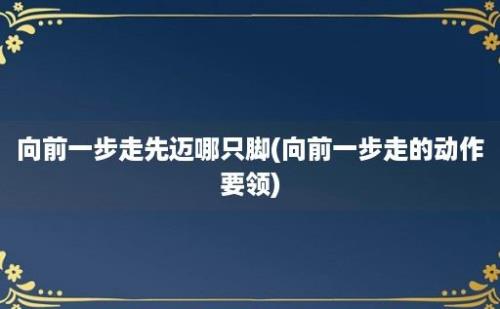 向前一步走先迈哪只脚(向前一步走的动作要领)